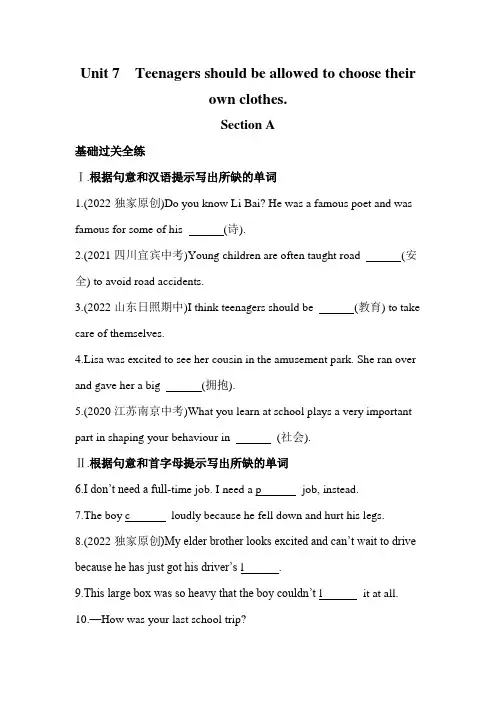 Unit 7 Teenagers should be allowed to choose their own clothes.

Section A

基础过关全练

Ⅰ.根据句意和汉语提示写出所缺的单词

1.(2022 独家原创)Do you know Li Bai? He was a famous poet and was famous for some of his ______(诗).

2.(2021 四川宜宾中考)Young children are often taught road ______(安全) to avoid road accidents.

3.(2022 山东日照期中)I think teenagers should be ______(教育) to take care of themselves.

4.Lisa was excited to see her cousin in the amusement park. She ran over and gave her a big ______(拥抱).

5.(2020 江苏南京中考)What you learn at school plays a very important part in shaping your behaviour in ______ (社会).

Ⅱ.根据句意和首字母提示写出所缺的单词

6.I don't need a full-time job. I need a p______ job, instead.

7.The boy c______ loudly because he fell down and hurt his legs.

8.(2022 独家原创)My elder brother looks excited and can't wait to drive because he has just got his driver's l______.

9.This large box was so heavy that the boy couldn't l______ it at all.

10.—How was your last school trip?